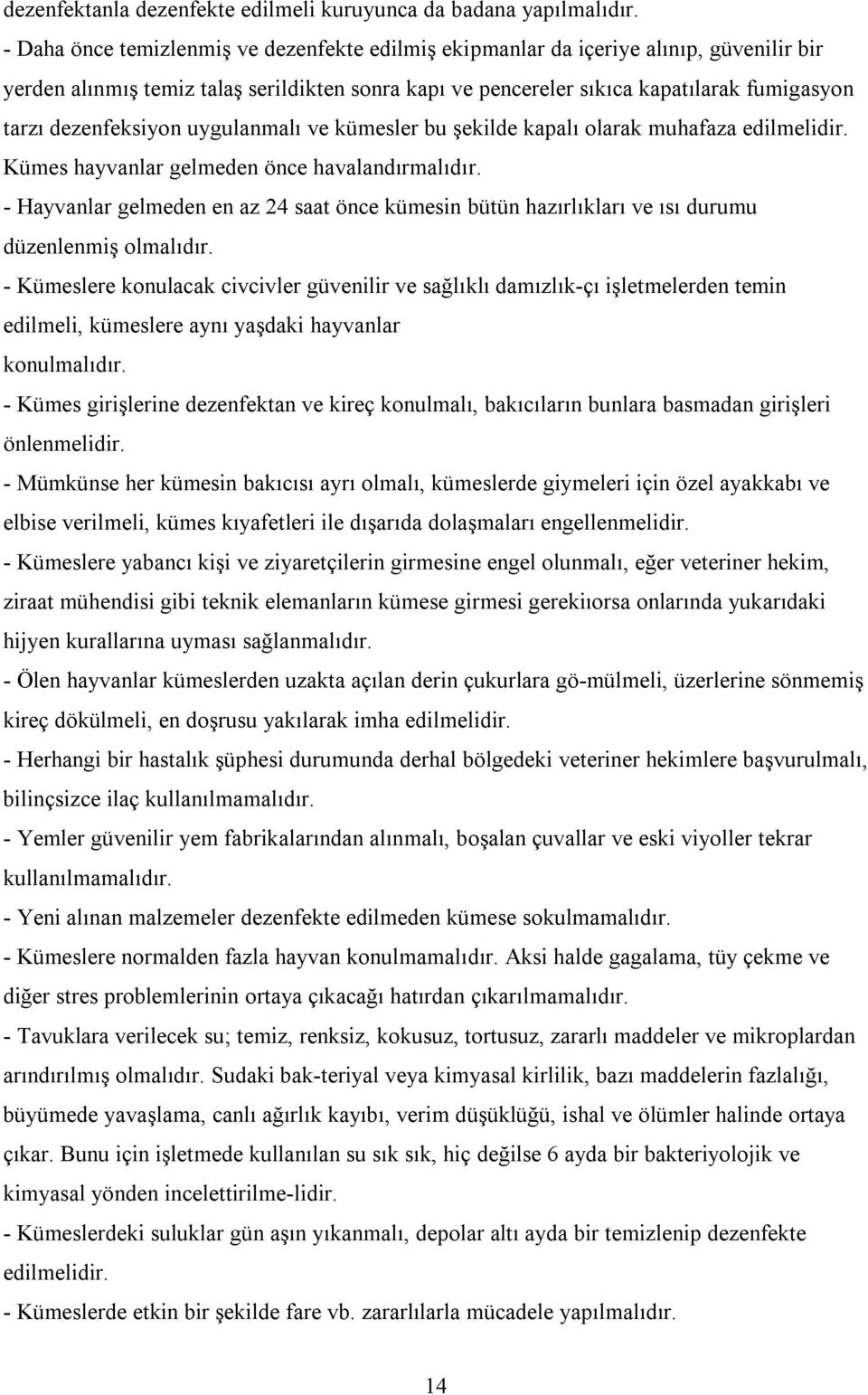 dezenfektanla dezenfekte edilmeli kuruyunca da badana yapılmalıdır.
- Daha önce temizlenmiş ve dezenfekte edilmiş ekipmanlar da içeriye alınıp, güvenilir bir yerden alınmış temiz talaş serildikten sonra kapı ve pencereler sıkıca kapatılarak fumigasyon tarzı dezenfeksiyon uygulanmalı ve kümesler bu şekilde kapalı olarak muhafaza edilmelidir. Kümes hayvanlar gelmeden önce havalandırmalıdır.
- Hayvanlar gelmeden en az 24 saat önce kümesin bütün hazırlıkları ve ısı durumu düzenlenmiş olmalıdır.
- Kümeslere konulacak civcivler güvenilir ve sağlıklı damızlık-çı işletmelerden temin edilmeli, kümeslere aynı yaşdaki hayvanlar konulmalıdır.
- Kümes girişlerine dezenfektan ve kireç konulmalı, bakıcıların bunlara basmadan girişleri önlenmelidir.
- Mümkünse her kümesin bakıcısı ayrı olmalı, kümeslerde giymeleri için özel ayakkabı ve elbise verilmeli, kümes kıyafetleri ile dışarıda dolaşmaları engellenmelidir.
- Kümeslere yabancı kişi ve ziyaretçilerin girmesine engel olunmalı, eğer veteriner hekim, ziraat mühendisi gibi teknik elemanların kümese girmesi gerekiıorsa onlarında yukarıdaki hijyen kurallarına uyması sağlanmalıdır.
- Ölen hayvanlar kümeslerden uzakta açılan derin çukurlara gö-mülmeli, üzerlerine sönmemiş kireç dökülmeli, en doşrusu yakılarak imha edilmelidir.
- Herhangi bir hastalık şüphesi durumunda derhal bölgedeki veteriner hekimlere başvurulmalı, bilinçsizce ilaç kullanılmamalıdır.
- Yemler güvenilir yem fabrikalarından alınmalı, boşalan çuvallar ve eski viyoller tekrar kullanılmamalıdır.
- Yeni alınan malzemeler dezenfekte edilmeden kümese sokulmamalıdır.
- Kümeslere normalden fazla hayvan konulmamalıdır. Aksi halde gagalama, tüy çekme ve diğer stres problemlerinin ortaya çıkacağı hatırdan çıkarılmamalıdır.
- Tavuklara verilecek su; temiz, renksiz, kokusuz, tortusuz, zararlı maddeler ve mikroplardan arındırılmış olmalıdır. Sudaki bak-teriyal veya kimyasal kirlilik, bazı maddelerin fazlalığı, büyümede yavaşlama, canlı ağırlık kayıbı, verim düşüklüğü, ishal ve ölümler halinde ortaya çıkar. Bunu için işletmede kullanılan su sık sık, hiç değilse 6 ayda bir bakteriyolojik ve kimyasal yönden incelettirilme-lidir.
- Kümeslerdeki suluklar gün aşın yıkanmalı, depolar altı ayda bir temizlenip dezenfekte edilmelidir.
- Kümeslerde etkin bir şekilde fare vb. zararlılarla mücadele yapılmalıdır.

14